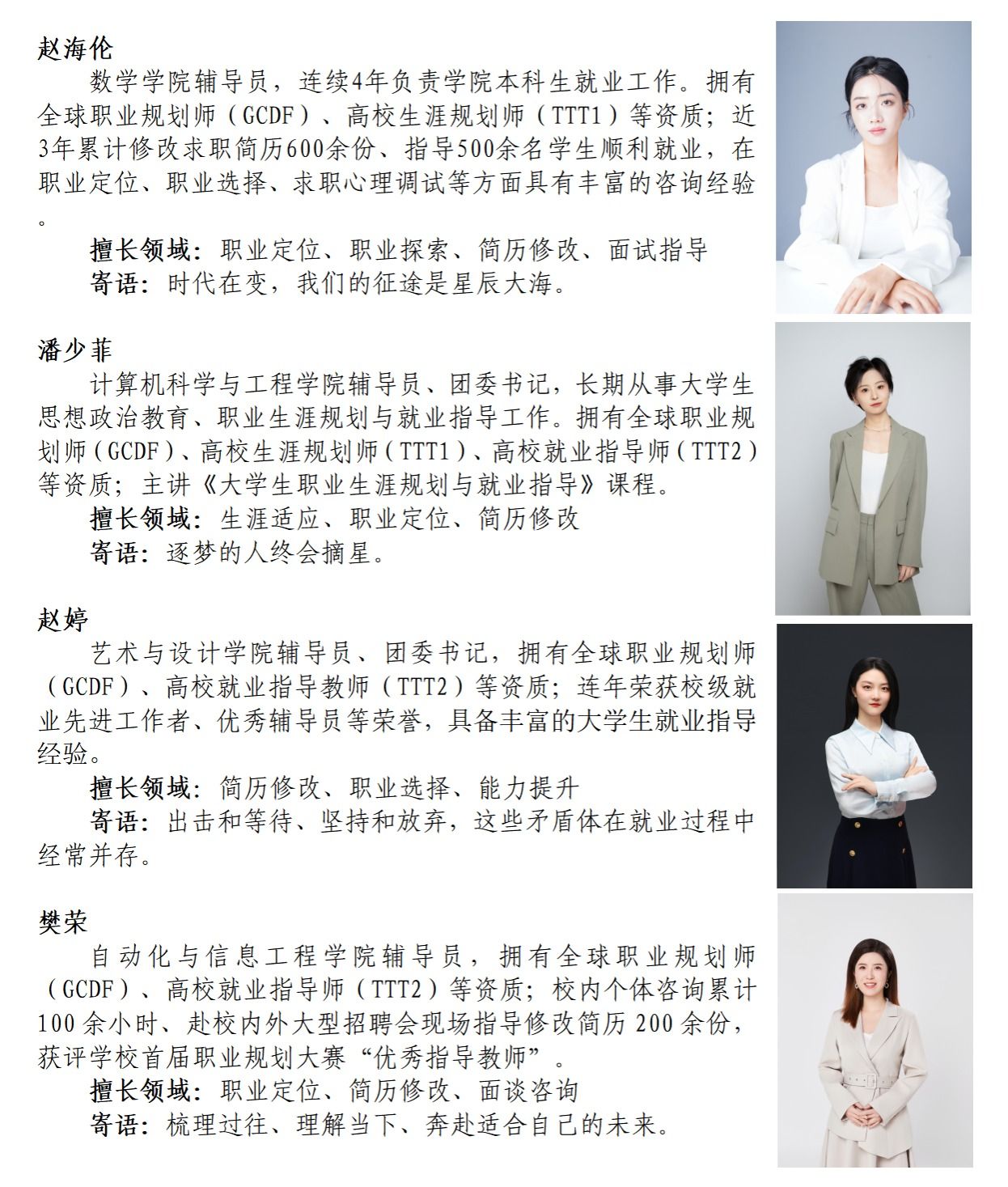 赵海伦

数学学院辅导员，连续4年负责学院本科生就业工作。拥有全球职业规划师（GCDF）、高校生涯规划师（TTT1）等资质；近3年累计修改求职简历600余份、指导500余名学生顺利就业，在职业定位、职业选择、求职心理调试等方面具有丰富的咨询经验。

擅长领域：职业定位、职业探索、简历修改、面试指导

寄语：时代在变，我们的征途是星辰大海。

潘少菲

计算机科学与工程学院辅导员、团委书记，长期从事大学生思想政治教育、职业生涯规划与就业指导工作。拥有全球职业规划师（GCDF）、高校生涯规划师（TTT1）、高校就业指导师（TTT2）等资质；主讲《大学生职业生涯规划与就业指导》课程。

擅长领域：生涯适应、职业定位、简历修改

寄语：逐梦的人终会摘星。

赵婷

艺术与设计学院辅导员、团委书记，拥有全球职业规划师（GCDF）、高校就业指导教师（TTT2）等资质；连年荣获校级就业先进工作者、优秀辅导员等荣誉，具备丰富的大学生就业指导经验。

擅长领域：简历修改、职业选择、能力提升

寄语：出击和等待、坚持和放弃，这些矛盾体在就业过程中经常并存。

樊荣

自动化与信息工程学院辅导员，拥有全球职业规划师（GCDF）、高校就业指导师（TTT2）等资质；校内个体咨询累计100余小时、赴校内外大型招聘会现场指导修改简历200余份，获评学校首届职业规划大赛“优秀指导教师”。

擅长领域：职业定位、简历修改、面谈咨询

寄语：梳理过往、理解当下、奔赴适合自己的未来。